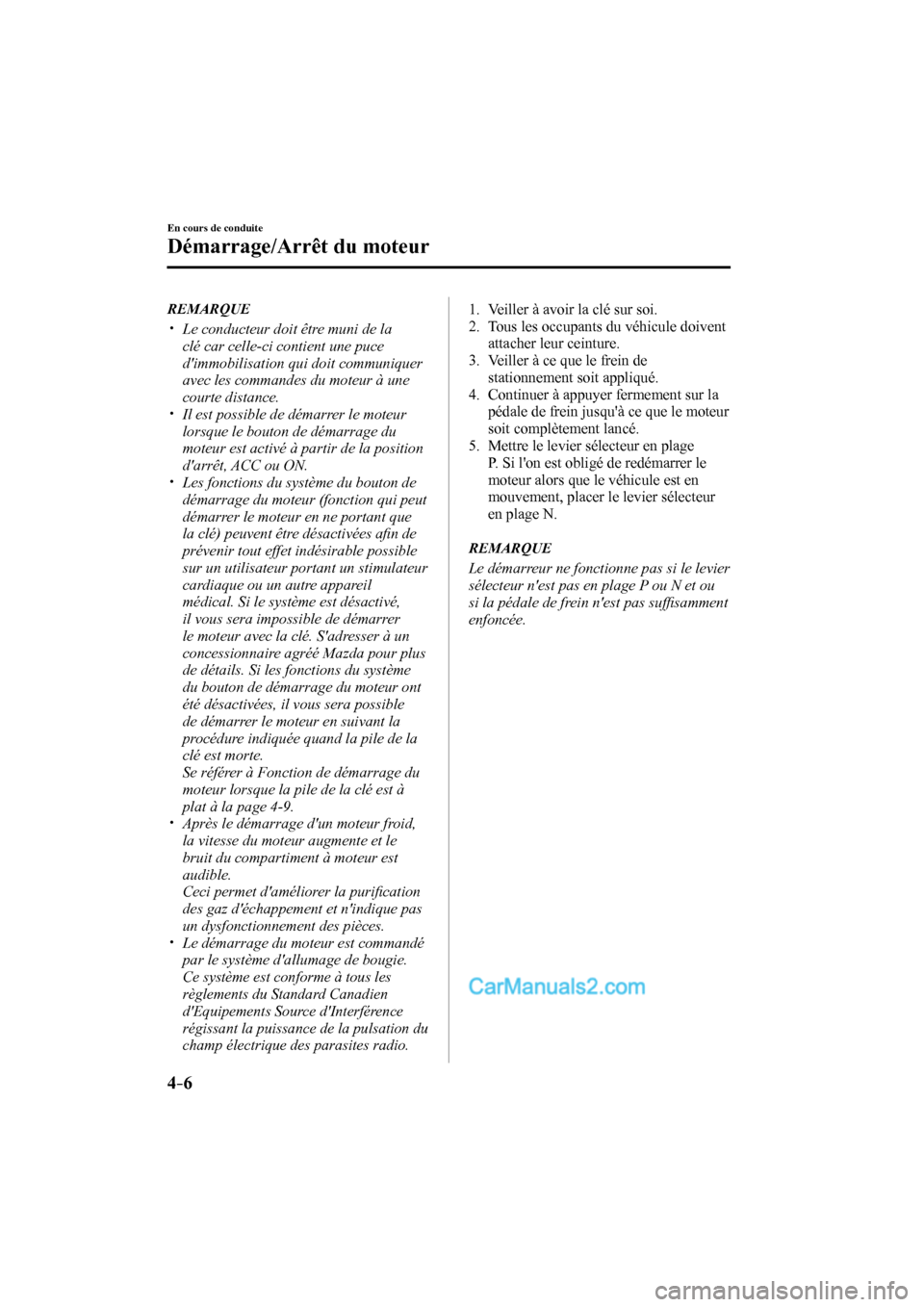 En cours de conduite

Démarrage/Arrêt du moteur

REMARQUE

• Le conducteur doit être muni de la clé car celle-ci contient une puce d'immobilisation qui doit communiquer avec les commandes du moteur à une courte distance.
• Il est possible de démarrer le moteur lorsque le bouton de démarrage du moteur est activé à partir de la position d'arrêt, ACC ou ON.
• Les fonctions du système du bouton de démarrage du moteur (fonction qui peut démarrer le moteur en ne portant que la clé) peuvent être désactivées afin de prévenir tout effet indésirable possible sur un utilisateur portant un stimulateur cardiaque ou un autre appareil médical. Si le système est désactivé, il vous sera impossible de démarrer le moteur avec la clé. S'adresser à un concessionnaire agréé Mazda pour plus de détails. Si les fonctions du système du bouton de démarrage du moteur ont été désactivées, il vous sera possible de démarrer le moteur en suivant la procédure indiquée quand la pile de la clé est morte.
Se référer à Fonction de démarrage du moteur lorsque la pile de la clé est à plat à la page 4-9.
• Après le démarrage d'un moteur froid, la vitesse du moteur augmente et le bruit du compartiment à moteur est audible.
Ceci permet d'améliorer la purification des gaz d'échappement et n'indique pas un dysfonctionnement des pièces.
• Le démarrage du moteur est commandé par le système d'allumage de bougie. Ce système est conforme à tous les règlements du Standard Canadien d'Equipements Source d'Interférence régissant la puissance de la pulsation du champ électrique des parasites radio.

1. Veiller à avoir la clé sur soi.
2. Tous les occupants du véhicule doivent attacher leur ceinture.
3. Veiller à ce que le frein de stationnement soit appliqué.
4. Continuer à appuyer fermement sur la pédale de frein jusqu'à ce que le moteur soit complètement lancé.
5. Mettre le levier sélecteur en plage P. Si l'on est obligé de redémarrer le moteur alors que le véhicule est en mouvement, placer le levier sélecteur en plage N.

REMARQUE

Le démarreur ne fonctionne pas si le levier sélecteur n'est pas en plage P ou N et ou si la pédale de frein n'est pas suffisamment enfoncée.

CarManuals2.com

4-6

carmanualsonline.info